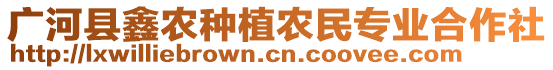 广河县鑫农种植农民专业合作社
http://lxwilliebrown.cn.coovee.com